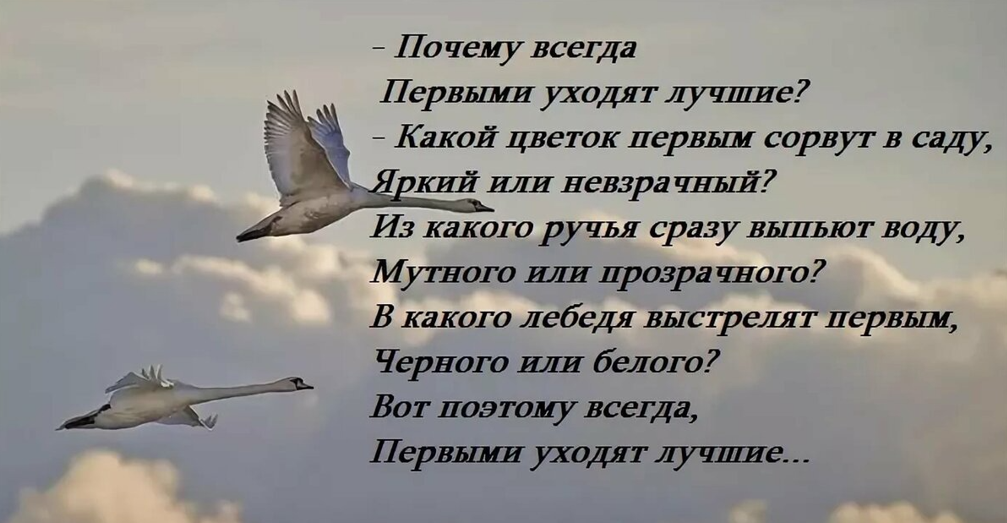 - Почему всегда
Первыми уходят лучшие?
- Какой цветок первым сорвут в саду,
Яркий или невзрачный?
Из какого ручья сразу выпьют воду,
Мутного или прозрачного?
В какого лебедя выстрелят первым,
Черного или белого?
Вот поэтому всегда,
Первыми уходят лучшие...